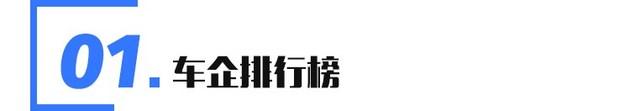 01. 车企排行榜